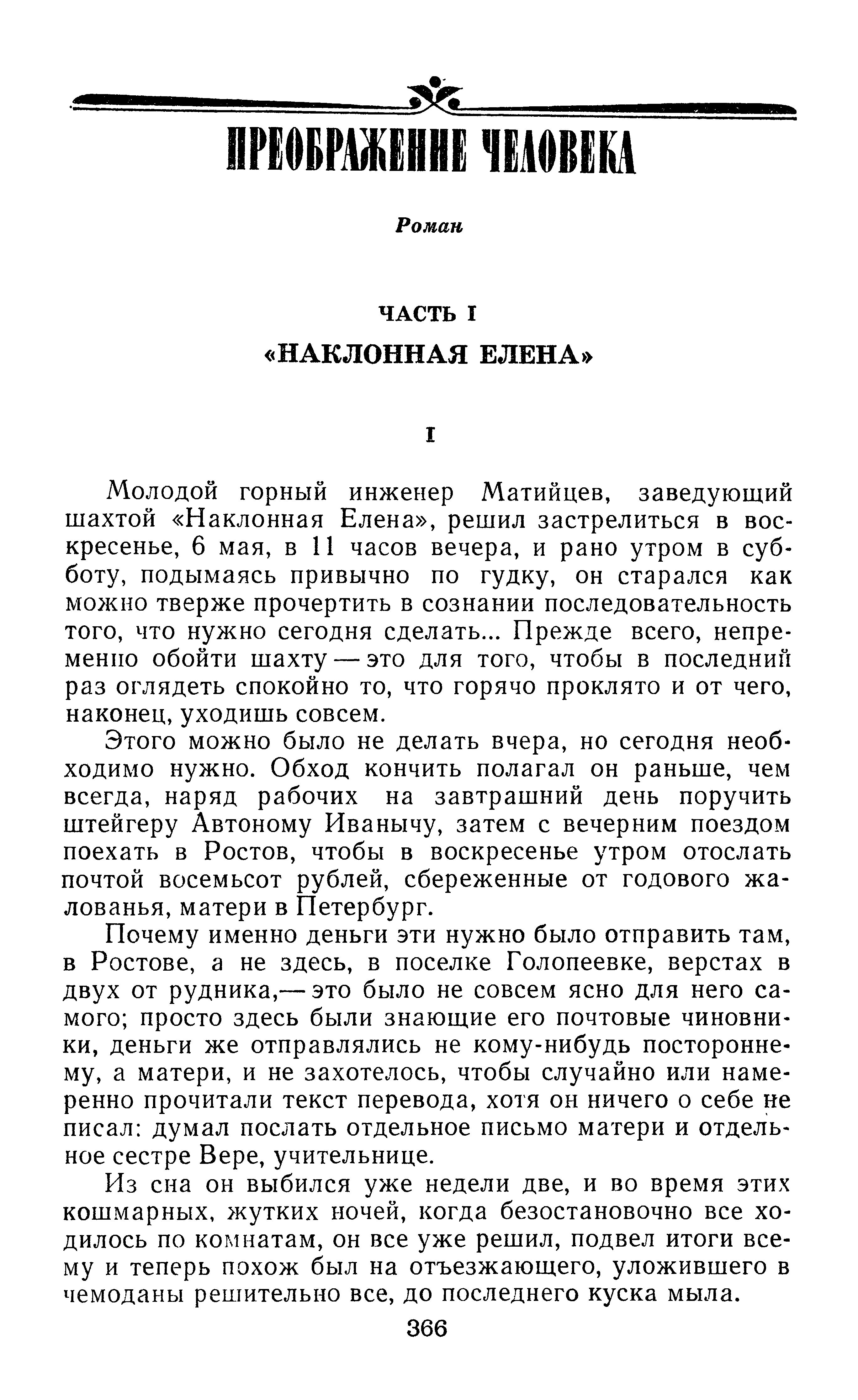 ПРЕОБРАЖЕНИЕ ЧЕЛОВЕКА

Роман

ЧАСТЬ I

«НАКЛОННАЯ ЕЛЕНА»

I

Молодой горный инженер Матийцев, заведующий шахтой «Наклонная Елена», решил застрелиться в воскресенье, 6 мая, в 11 часов вечера, и рано утром в субботу, подымаясь привычно по гудку, он старался как можно тверже прочертить в сознании последовательность того, что нужно сегодня сделать... Прежде всего, непременно обойти шахту — это для того, чтобы в последний раз оглядеть спокойно то, что горячо проклято и от чего, наконец, уходишь совсем.

Этого можно было не делать вчера, но сегодня необходимо нужно. Обход кончить полагал он раньше, чем всегда, наряд рабочих на завтрашний день поручить штейгеру Автоному Иванычу, затем с вечерним поездом поехать в Ростов, чтобы в воскресенье утром отослать почтой восемьсот рублей, сбереженные от годового жалованья, матери в Петербург.

Почему именно деньги эти нужно было отправить там, в Ростове, а не здесь, в поселке Голопеевке, верстах в двух от рудника,— это было не совсем ясно для него самого; просто здесь были знающие его почтовые чиновники, деньги же отправлялись не кому-нибудь постороннему, а матери, и не захотелось, чтобы случайно или намеренно прочитали текст перевода, хотя он ничего о себе не писал: думал послать отдельное письмо матери и отдельное сестре Вере, учительнице.

Из сна он выбился уже недели две, и во время этих кошмарных, жутких ночей, когда безостановочно все ходилось по комнатам, он все уже решил, подвел итоги всему и теперь похож был на отъезжающего, уложившего в чемоданы решительно все, до последнего куска мыла.

366